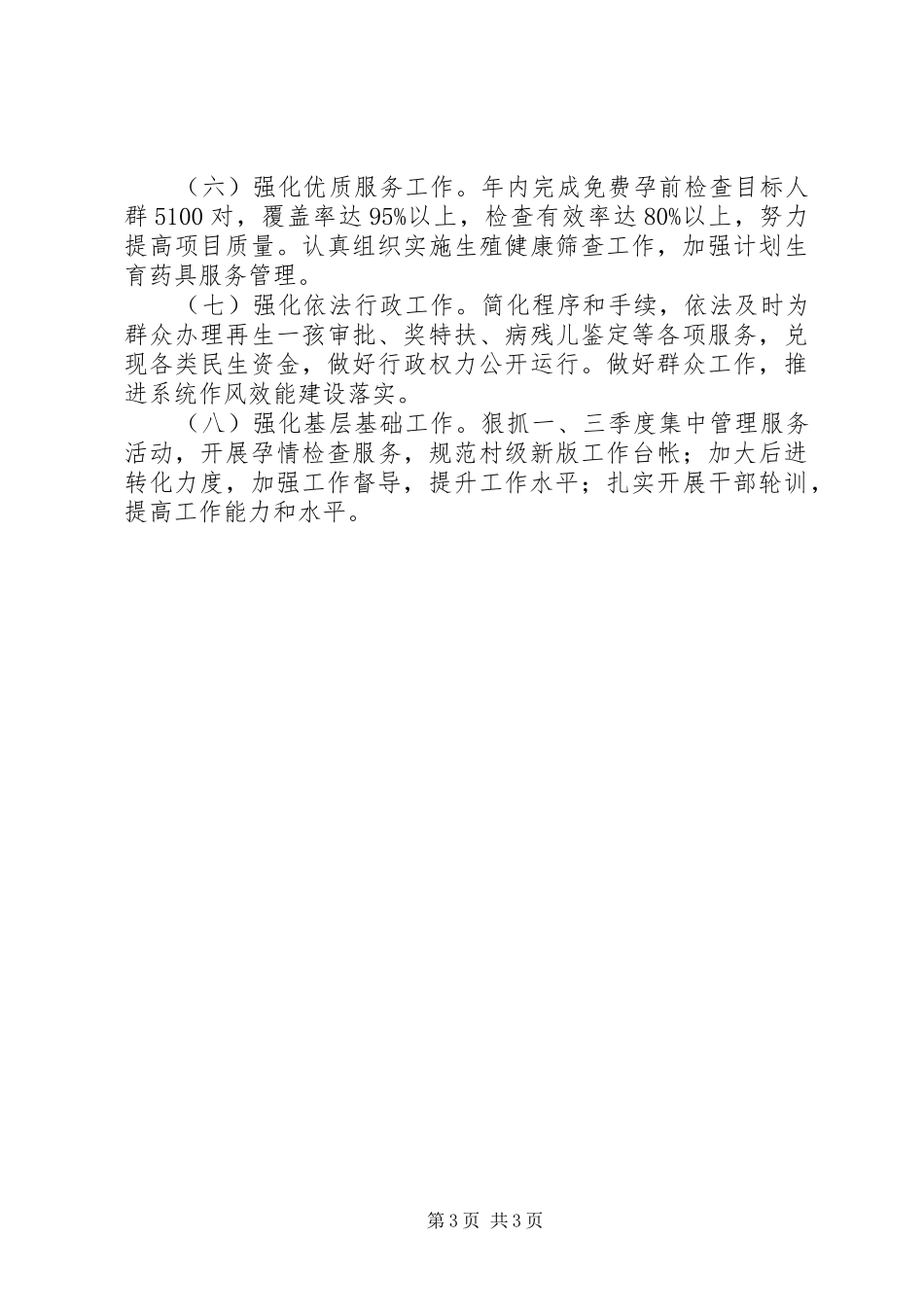 （六）强化优质服务工作。年内完成免费孕前检查目标人群5100对，覆盖率达95%以上，检查有效率达80%以上，努力提高项目质量。认真组织实施生殖健康筛查工作，加强计划生育药具服务管理。

（七）强化依法行政工作。简化程序和手续，依法及时为群众办理再生一孩审批、奖特扶、病残儿鉴定等各项服务，兑现各类民生资金，做好行政权力公开运行。做好群众工作，推进系统作风效能建设落实。

（八）强化基层基础工作。狠抓一、三季度集中管理服务活动，开展孕情检查服务，规范村级新版工作台帐；加大后进转化力度，加强工作督导，提升工作水平；扎实开展干部轮训，提高工作能力和水平。

第3页 共3页